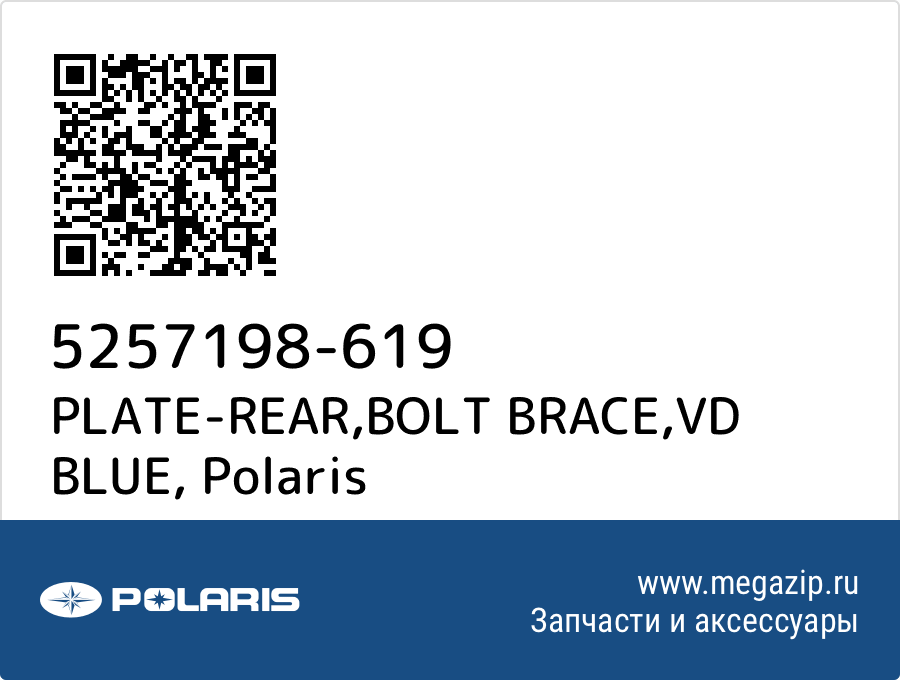 5257198-619
PLATE-REAR,BOLT BRACE,VD BLUE, Polaris

POLARIS

www.megazip.ru
Запчасти и аксессуары